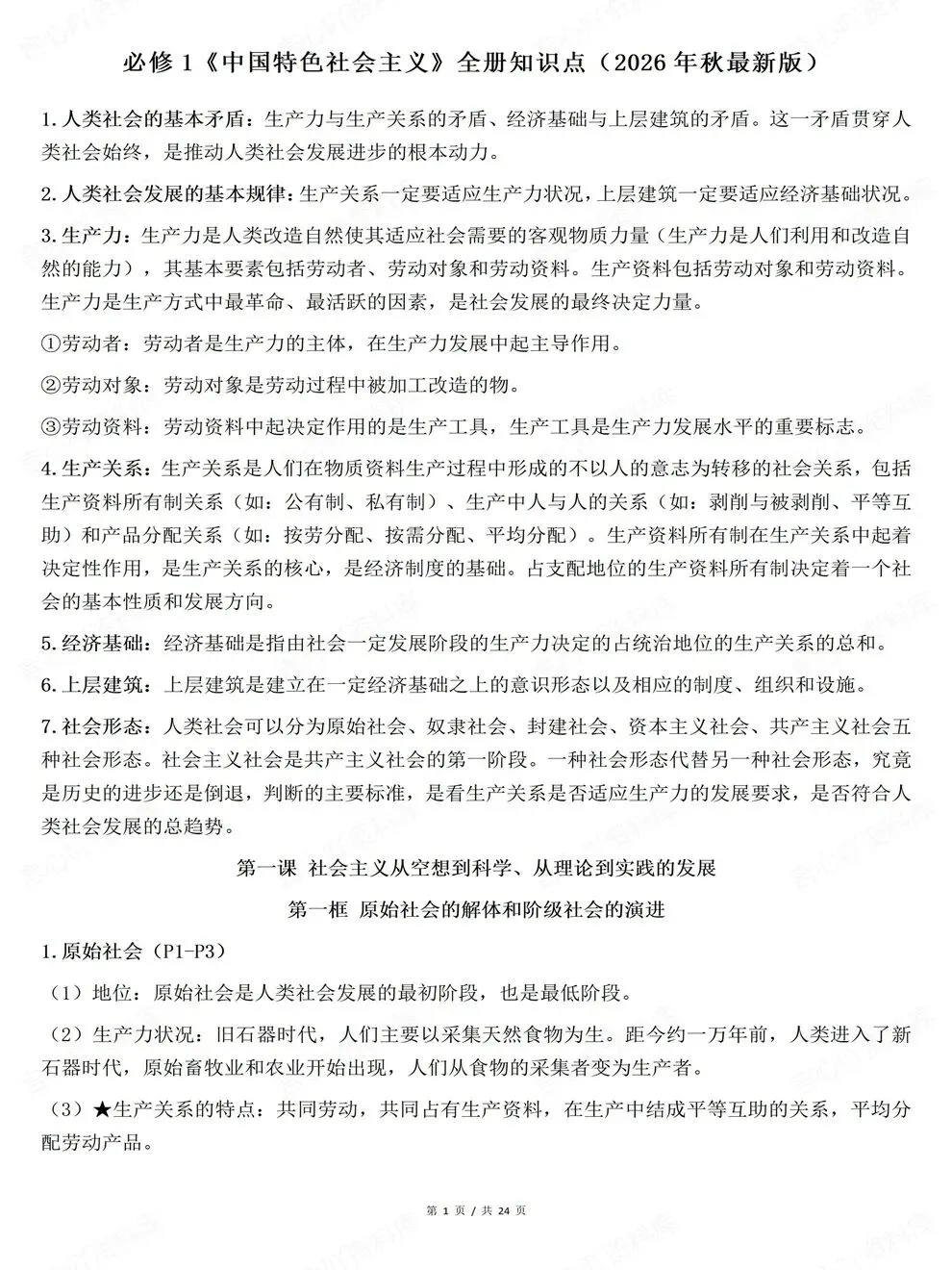 必修1《中国特色社会主义》全册知识点（2026年秋最新版）

1.人类社会的基本矛盾：生产力与生产关系的矛盾、经济基础与上层建筑的矛盾。这一矛盾贯穿人类社会始终，是推动人类社会发展进步的根本动力。

2.人类社会发展的基本规律：生产关系一定要适应生产力状况，上层建筑一定要适应经济基础状况。

3.生产力：生产力是人类改造自然使其适应社会需要的客观物质力量（生产力是人们利用和改造自然的能力），其基本要素包括劳动者、劳动对象和劳动资料。生产资料包括劳动对象和劳动资料。生产力是生产方式中最革命、最活跃的因素，是社会发展的最终决定力量。

①劳动者：劳动者是生产力的主体，在生产力发展中起主导作用。

②劳动对象：劳动对象是劳动过程中被加工改造的物。

③劳动资料：劳动资料中起决定作用的是生产工具，生产工具是生产力发展水平的重要标志。

4.生产关系：生产关系是人们在物质资料生产过程中形成的不以人的意志为转移的社会关系，包括生产资料所有制关系（如：公有制、私有制）、生产中人与人的关系（如：剥削与被剥削、平等互助）和产品分配关系（如：按劳分配、按需分配、平均分配）。生产资料所有制在生产关系中起着决定性作用，是生产关系的核心，是经济制度的基础。占支配地位的生产资料所有制决定着一个社会的基本性质和发展方向。

5.经济基础：经济基础是指由社会一定发展阶段的生产力决定的占统治地位的生产关系的总和。

6.上层建筑：上层建筑是建立在一定经济基础之上的意识形态以及相应的制度、组织和设施。

7.社会形态：人类社会可以分为原始社会、奴隶社会、封建社会、资本主义社会、共产主义社会五种社会形态。社会主义社会是共产主义社会的第一阶段。一种社会形态代替另一种社会形态，究竟是历史的进步还是倒退，判断的主要标准，是看生产关系是否适应生产力的发展要求，是否符合人类社会发展的总趋势。

第一课 社会主义从空想到科学、从理论到实践的发展

第一框 原始社会的解体和阶级社会的演进

1.原始社会（P1-P3）

（1）地位：原始社会是人类社会发展的最初阶段，也是最低阶段。

（2）生产力状况：旧石器时代，人们主要以采集天然食物为生。距今约一万年前，人类进入了新石器时代，原始畜牧业和农业开始出现，人们从食物的采集者变为生产者。

（3）★生产关系的特点：共同劳动，共同占有生产资料，在生产中结成平等互助的关系，平均分配劳动产品。

第1页/共24页